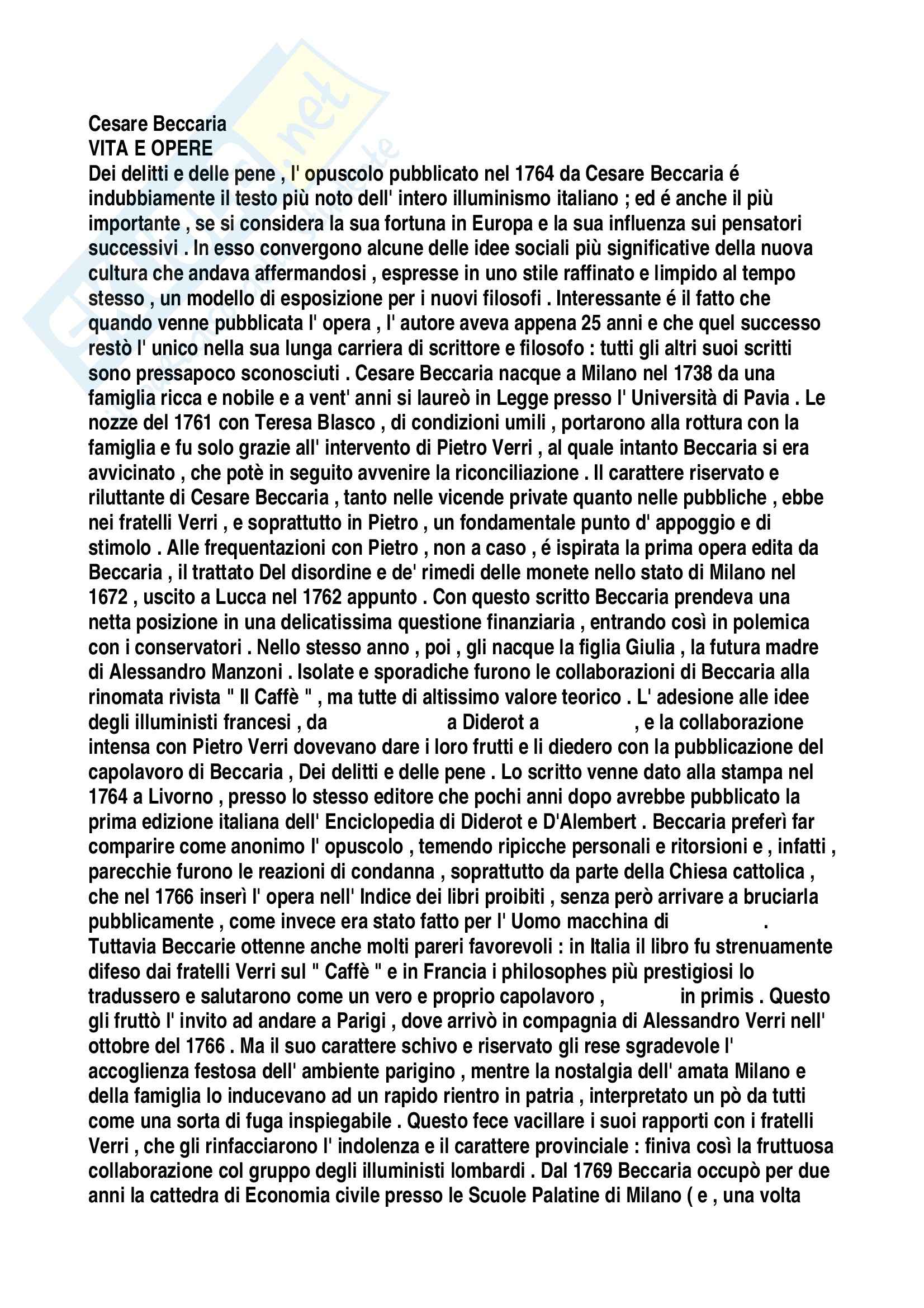 Cesare Beccaria
VITA E OPERE
Dei delitti e delle pene , l' opuscolo pubblicato nel 1764 da Cesare Beccaria é indubbiamente il testo più noto dell' intero illuminismo italiano ; ed é anche il più importante , se si considera la sua fortuna in Europa e la sua influenza sui pensatori successivi . In esso convergono alcune delle idee sociali più significative della nuova cultura che andava affermandosi , espresse in uno stile raffinato e limpido al tempo stesso , un modello di esposizione per i nuovi filosofi . Interessante é il fatto che quando venne pubblicata l' opera , l' autore aveva appena 25 anni e che quel successo restò l' unico nella sua lunga carriera di scrittore e filosofo : tutti gli altri suoi scritti sono pressapoco sconosciuti . Cesare Beccaria nacque a Milano nel 1738 da una famiglia ricca e nobile e a vent' anni si laureò in Legge presso l' Università di Pavia . Le nozze del 1761 con Teresa Blasco , di condizioni umili , portarono alla rottura con la famiglia e fu solo grazie all' intervento di Pietro Verri , al quale intanto Beccaria si era avvicinato , che potè in seguito avvenire la riconciliazione . Il carattere riservato e riluttante di Cesare Beccaria , tanto nelle vicende private quanto nelle pubbliche , ebbe nei fratelli Verri , e soprattutto in Pietro , un fondamentale punto d' appoggio e di stimolo . Alle frequentazioni con Pietro , non a caso , é ispirata la prima opera edita da Beccaria , il trattato Del disordine e de' rimedi delle monete nello stato di Milano nel 1672 , uscito a Lucca nel 1762 appunto . Con questo scritto Beccaria prendeva una netta posizione in una delicatissima questione finanziaria , entrando così in polemica con i conservatori . Nello stesso anno , poi , gli nacque la figlia Giulia , la futura madre di Alessandro Manzoni . Isolate e sporadiche furono le collaborazioni di Beccaria alla rinomata rivista " Il Caffè " , ma tutte di altissimo valore teorico . L' adesione alle idee degli illuministi francesi , da a Diderot a , e la collaborazione intensa con Pietro Verri dovevano dare i loro frutti e li diedero con la pubblicazione del capolavoro di Beccaria , Dei delitti e delle pene . Lo scritto venne dato alla stampa nel 1764 a Livorno , presso lo stesso editore che pochi anni dopo avrebbe pubblicato la prima edizione italiana dell' Enciclopedia di Diderot e D'Alembert . Beccaria preferì far comparire come anonimo l' opuscolo , temendo ripicche personali e ritorsioni e , infatti , parecchie furono le reazioni di condanna , soprattutto da parte della Chiesa cattolica , che nel 1766 inserì l' opera nell' Indice dei libri proibiti , senza però arrivare a bruciarla pubblicamente , come invece era stato fatto per l' Uomo macchina di .
Tuttavia Beccarie ottenne anche molti pareri favorevoli : in Italia il libro fu strenuamente difeso dai fratelli Verri sul " Caffè " e in Francia i philosophes più prestigiosi lo tradussero e salutarono come un vero e proprio capolavoro , in primis . Questo gli fruttò l' invito ad andare a Parigi , dove arrivò in compagnia di Alessandro Verri nell' ottobre del 1766 . Ma il suo carattere schivo e riservato gli rese sgradevole l' accoglienza festosa dell' ambiente parigino , mentre la nostalgia dell' amata Milano e della famiglia lo inducevano ad un rapido rientro in patria , interpretato un pò da tutti come una sorta di fuga inspiegabile . Questo fece vacillare i suoi rapporti con i fratelli Verri , che gli rinfacciarono l' indolenza e il carattere provinciale : finiva così la fruttuosa collaborazione col gruppo degli illuministi lombardi . Dal 1769 Beccaria occupò per due anni la cattedra di Economia civile presso le Scuole Palatine di Milano ( e , una volta